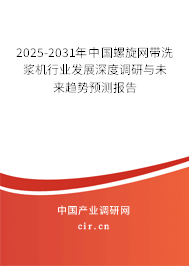 2025-2031年中国螺旋网带洗浆机行业发展深度调研与未来趋势预测报告

中国产业调研网

cir.cn